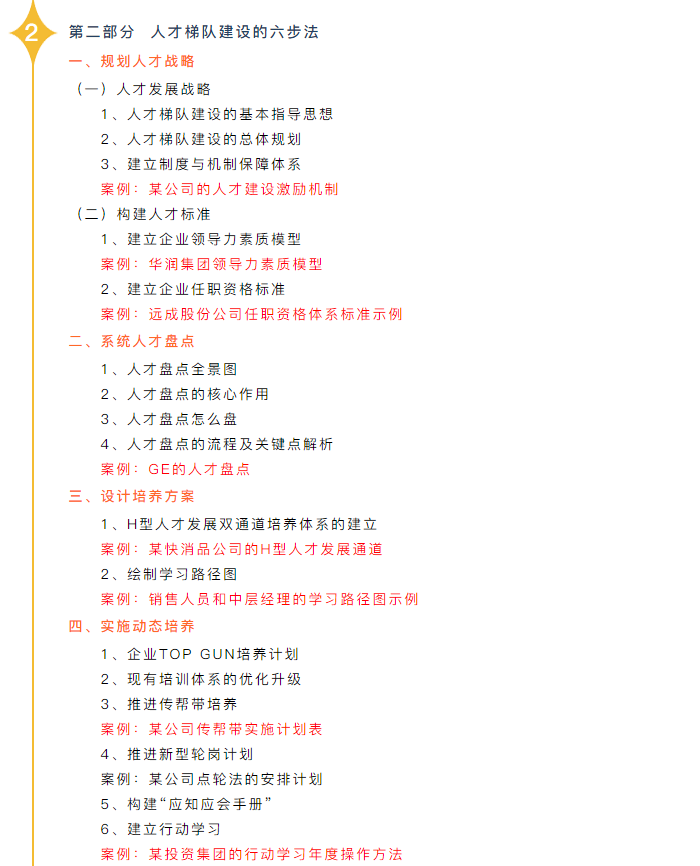 2

第二部分　人才梯队建设的六步法

一、规划人才战略

（一）人才发展战略

1、人才梯队建设的基本指导思想

2、人才梯队建设的总体规划

3、建立制度与机制保障体系

案例：某公司的人才建设激励机制

（二）构建人才标准

1、建立企业领导力素质模型

案例：华润集团领导力素质模型

2、建立企业任职资格标准

案例：远成股份公司任职资格体系标准示例

二、系统人才盘点

1、人才盘点全景图

2、人才盘点的核心作用

3、人才盘点怎么盘

4、人才盘点的流程及关键点解析

案例：GE的人才盘点

三、设计培养方案

1、H型人才发展双通道培养体系的建立

案例：某快消品公司的H型人才发展通道

2、绘制学习路径图

案例：销售人员和中层经理的学习路径图示例

四、实施动态培养

1、企业TOP GUN培养计划

2、现有培训体系的优化升级

3、推进传帮带培养

案例：某公司传帮带实施计划表

4、推进新型轮岗计划

案例：某公司点轮法的安排计划

5、构建“应知应会手册”

6、建立行动学习

案例：某投资集团的行动学习年度操作方法